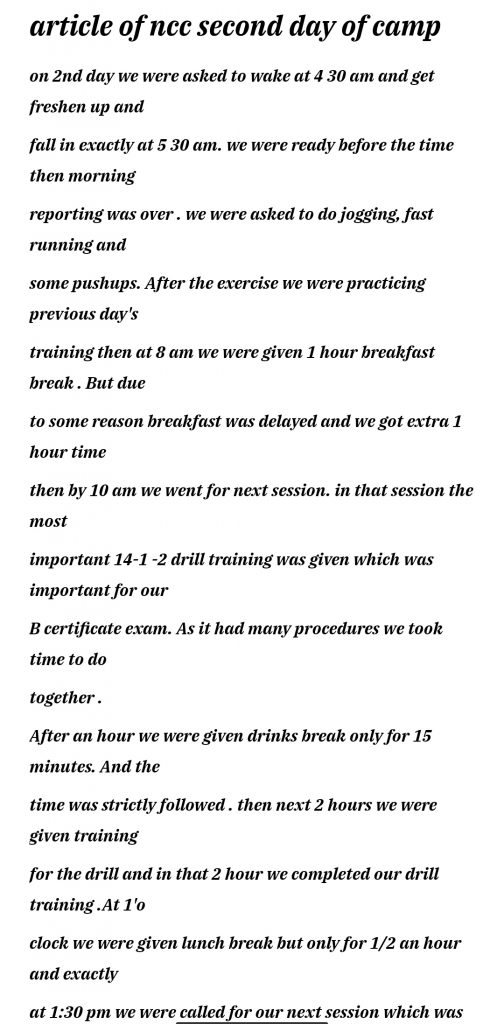 article of ncc second day of camp

on 2nd day we were asked to wake at 4 30 am and get freshen up and

fall in exactly at 5 30 am. we were ready before the time then morning

reporting was over . we were asked to do jogging, fast running and

some pushups. After the exercise we were practicing previous day's

training then at 8 am we were given 1 hour breakfast break . But due

to some reason breakfast was delayed and we got extra 1 hour time

then by 10 am we went for next session. in that session the most

important 14-1 -2 drill training was given which was important for our

B certificate exam. As it had many procedures we took time to do

together .

After an hour we were given drinks break only for 15 minutes. And the

time was strictly followed . then next 2 hours we were given training

for the drill and in that 2 hour we completed our drill training .At 1'o

clock we were given lunch break but only for 1/2 an hour and exactly

at 1:30 pm we were called for our next session which was